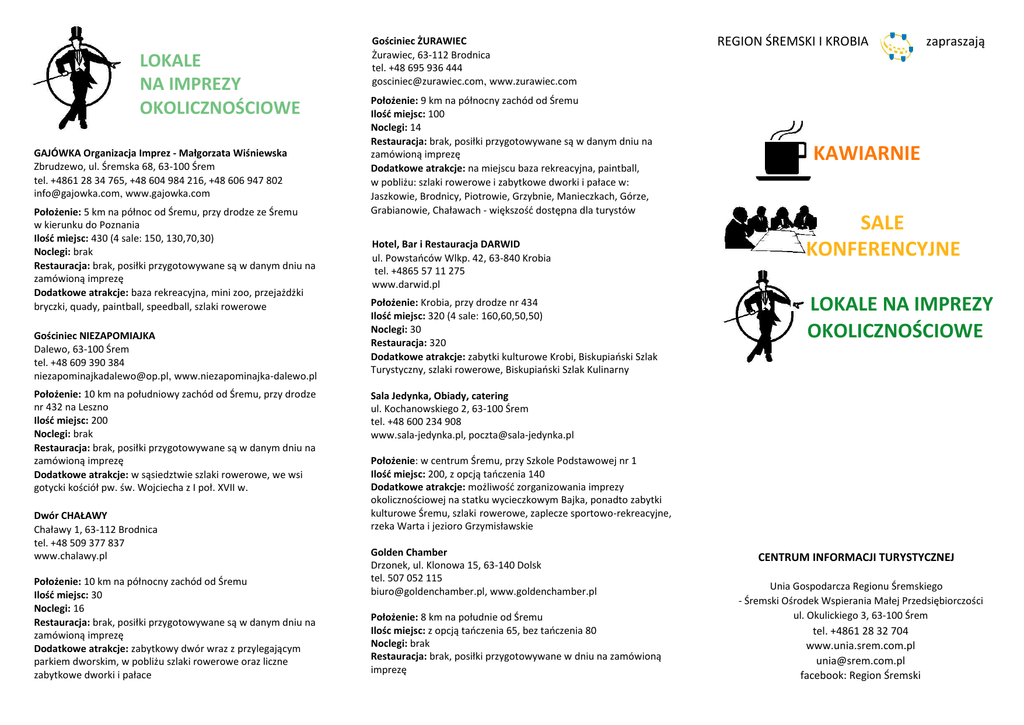 LOKALE
NA IMPREZY
OKOLICZNOŚCIOWE

GAJÓWKA Organizacja Imprez - Małgorzata Wiśniewska
Zbrudzewo, ul. Śremska 68, 63-100 Śrem
tel. +4861 28 34 765, +48 604 984 216, +48 606 947 802
info@gajowka.com, www.gajowka.com

Położenie: 5 km na północ od Śremu, przy drodze ze Śremu w kierunku do Poznania
Ilość miejsc: 430 (4 sale: 150, 130,70,30)
Noclegi: brak
Restauracja: brak, posiłki przygotowywane są w danym dniu na zamówioną imprezę
Dodatkowe atrakcje: baza rekreacyjna, mini zoo, przejażdżki bryczki, quady, paintball, speedball, szlaki rowerowe

Gościniec NIEZAPOMIAJKA
Dalewo, 63-100 Śrem
tel. +48 609 390 384
niezapominajkadalewo@op.pl, www.niezapominajka-dalewo.pl

Położenie: 10 km na południowy zachód od Śremu, przy drodze nr 432 na Leszno
Ilość miejsc: 200
Noclegi: brak
Restauracja: brak, posiłki przygotowywane są w danym dniu na zamówioną imprezę
Dodatkowe atrakcje: w sąsiedztwie szlaki rowerowe, we wsi gotycki kościół pw. św. Wojciecha z I poł. XVII w.

Dwór CHAŁAWY
Chaławy 1, 63-112 Brodnica
tel. +48 509 377 837
www.chalawy.pl

Położenie: 10 km na północny zachód od Śremu
Ilość miejsc: 30
Noclegi: 16
Restauracja: brak, posiłki przygotowywane są w danym dniu na zamówioną imprezę
Dodatkowe atrakcje: zabytkowy dwór wraz z przylegającym parkiem dworskim, w pobliżu szlaki rowerowe oraz liczne zabytkowe dworki i pałace

Gościniec ŻURAWIEC
Żurawiec, 63-112 Brodnica
tel. +48 695 936 444
gosciniec@zurawiec.com, www.zurawiec.com

Położenie: 9 km na północny zachód od Śremu
Ilość miejsc: 100
Noclegi: 14
Restauracja: brak, posiłki przygotowywane są w danym dniu na zamówioną imprezę
Dodatkowe atrakcje: na miejscu baza rekreacyjna, paintball, w pobliżu: szlaki rowerowe i zabytkowe dworki i pałace w: Jaszkowie, Brodnicy, Piotrowie, Grzybnie, Manieczkach, Górze, Grabianowie, Chaławach - większość dostępna dla turystów

Hotel, Bar i Restauracja DARWID
ul. Powstańców Wlkp. 42, 63-840 Krobia
tel. +4865 57 11 275
www.darwid.pl

Położenie: Krobia, przy drodze nr 434
Ilość miejsc: 320 (4 sale: 160,60,50,50)
Noclegi: 30
Restauracja: 320
Dodatkowe atrakcje: zabytki kulturowe Krobi, Biskupiański Szlak Turystyczny, szlaki rowerowe, Biskupiański Szlak Kulinarny

Sala Jedynka, Obiady, catering
ul. Kochanowskiego 2, 63-100 Śrem
tel. +48 600 234 908
www.sala-jedynka.pl, poczta@sala-jedynka.pl

Położenie: w centrum Śremu, przy Szkole Podstawowej nr 1
Ilość miejsc: 200, z opcją tańczenia 140
Dodatkowe atrakcje: możliwość zorganizowania imprezy okolicznościowej na statku wycieczkowym Bajka, ponadto zabytki kulturowe Śremu, szlaki rowerowe, zaplecze sportowo-rekreacyjne, rzeka Warta i jezioro Grzymisławskie

Golden Chamber
Drzonek, ul. Klonowa 15, 63-140 Dolsk
tel. 507 052 115
biuro@goldenchamber.pl, www.goldenchamber.pl

Położenie: 8 km na południe od Śremu
Ilośc miejsc: z opcją tańczenia 65, bez tańczenia 80
Noclegi: brak
Restauracja: brak, posiłki przygotowywane w dniu na zamówioną imprezę

REGION ŚREMSKI I KROBIA zapraszają

KAWIARNIE

SALE
KONFERENCYJNE

LOKALE NA IMPREZY
OKOLICZNOŚCIOWE

CENTRUM INFORMACJI TURYSTYCZNEJ

Unia Gospodarcza Regionu Śremskiego
- Śremski Ośrodek Wspierania Małej Przedsiębiorczości
ul. Okulickiego 3, 63-100 Śrem
tel. +4861 28 32 704
www.unia.srem.com.pl
unia@srem.com.pl
facebook: Region Śremski